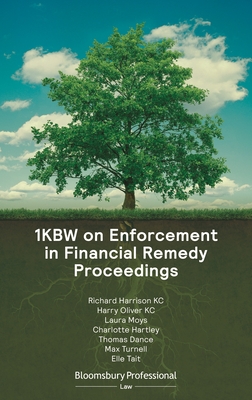 1KBW on Enforcement in Financial Remedy Proceedings

Richard Harrison KC
Harry Oliver KC
Laura Moys
Charlotte Hartley
Thomas Dance
Max Turnell
Elle Tait

Bloomsbury Professional
Law